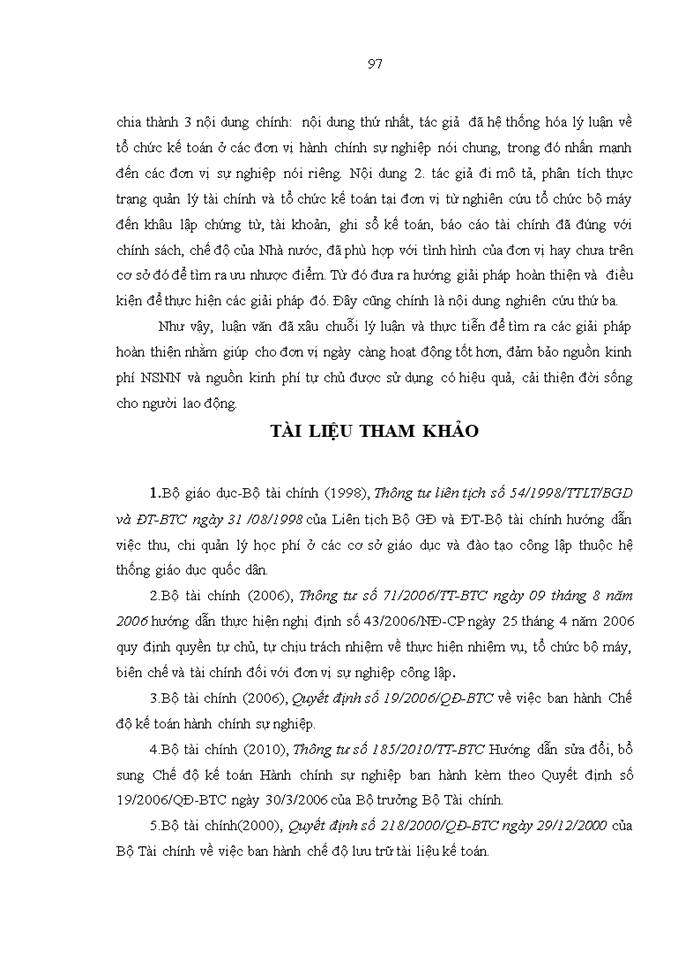 97

chia thành 3 nội dung chính: nội dung thứ nhất, tác giả đã hệ thống hóa lý luận về tổ chức kế toán ở các đơn vị hành chính sự nghiệp nói chung, trong đó nhấn mạnh đến các đơn vị sự nghiệp nói riêng. Nội dung 2. tác giả đi mô tả, phân tích thực trạng quản lý tài chính và tổ chức kế toán tại đơn vị từ nghiên cứu tổ chức bộ máy đến khâu lập chứng từ, tài khoản, ghi sổ kế toán, báo cáo tài chính đã đúng với chính sách, chế độ của Nhà nước, đã phù hợp với tình hình của đơn vị hay chưa trên cơ sở đó để tìm ra ưu nhược điểm. Từ đó đưa ra hướng giải pháp hoàn thiện và điều kiện để thực hiện các giải pháp đó. Đây cũng chính là nội dung nghiên cứu thứ ba.

Như vậy, luận văn đã xâu chuỗi lý luận và thực tiễn để tìm ra các giải pháp hoàn thiện nhằm giúp cho đơn vị ngày càng hoạt động tốt hơn, đảm bảo nguồn kinh phí NSNN và nguồn kinh phí tự chủ được sử dụng có hiệu quả, cải thiện đời sống cho người lao động.

TÀI LIỆU THAM KHẢO

1.Bộ giáo dục-Bộ tài chính (1998), Thông tư liên tịch số 54/1998/TTLT/BGD và ĐT-BTC ngày 31 /08/1998 của Liên tịch Bộ GĐ và ĐT-Bộ tài chính hướng dẫn việc thu, chi quản lý học phí ở các cơ sở giáo dục và đào tạo công lập thuộc hệ thống giáo dục quốc dân.

2.Bộ tài chính (2006), Thông tư số 71/2006/TT-BTC ngày 09 tháng 8 năm 2006 hướng dẫn thực hiện nghị định số 43/2006/NĐ-CP ngày 25 tháng 4 năm 2006 quy định quyền tự chủ, tự chịu trách nhiệm về thực hiện nhiệm vụ, tổ chức bộ máy, biên chế và tài chính đối với đơn vị sự nghiệp công lập.

3.Bộ tài chính (2006), Quyết định số 19/2006/QĐ-BTC về việc ban hành Chế độ kế toán hành chính sự nghiệp.

4.Bộ tài chính (2010), Thông tư số 185/2010/TT-BTC Hướng dẫn sửa đổi, bổ sung Chế độ kế toán Hành chính sự nghiệp ban hành kèm theo Quyết định số 19/2006/QĐ-BTC ngày 30/3/2006 của Bộ trưởng Bộ Tài chính.

5.Bộ tài chính(2000), Quyết định số 218/2000/QĐ-BTC ngày 29/12/2000 của Bộ Tài chính về việc ban hành chế độ lưu trữ tài liệu kế toán.